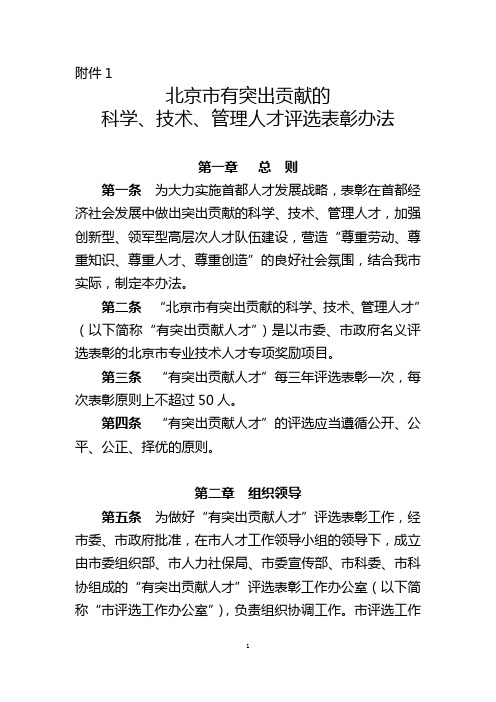 附件 1

北京市有突出贡献的
科学、技术、管理人才评选表彰办法

第一章 总 则

第一条 为大力实施首都人才发展战略，表彰在首都经济社会发展中做出突出贡献的科学、技术、管理人才，加强创新型、领军型高层次人才队伍建设，营造“尊重劳动、尊重知识、尊重人才、尊重创造”的良好社会氛围，结合我市实际，制定本办法。

第二条 “北京市有突出贡献的科学、技术、管理人才”（以下简称“有突出贡献人才”）是以市委、市政府名义评选表彰的北京市专业技术人才专项奖励项目。

第三条 “有突出贡献人才”每三年评选表彰一次，每次表彰原则上不超过 50 人。

第四条 “有突出贡献人才”的评选应当遵循公开、公平、公正、择优的原则。

第二章 组织领导

第五条 为做好“有突出贡献人才”评选表彰工作，经市委、市政府批准，在市人才工作领导小组的领导下，成立由市委组织部、市人力社保局、市委宣传部、市科委、市科协组成的“有突出贡献人才”评选表彰工作办公室（以下简称“市评选工作办公室”），负责组织协调工作。市评选工作

1